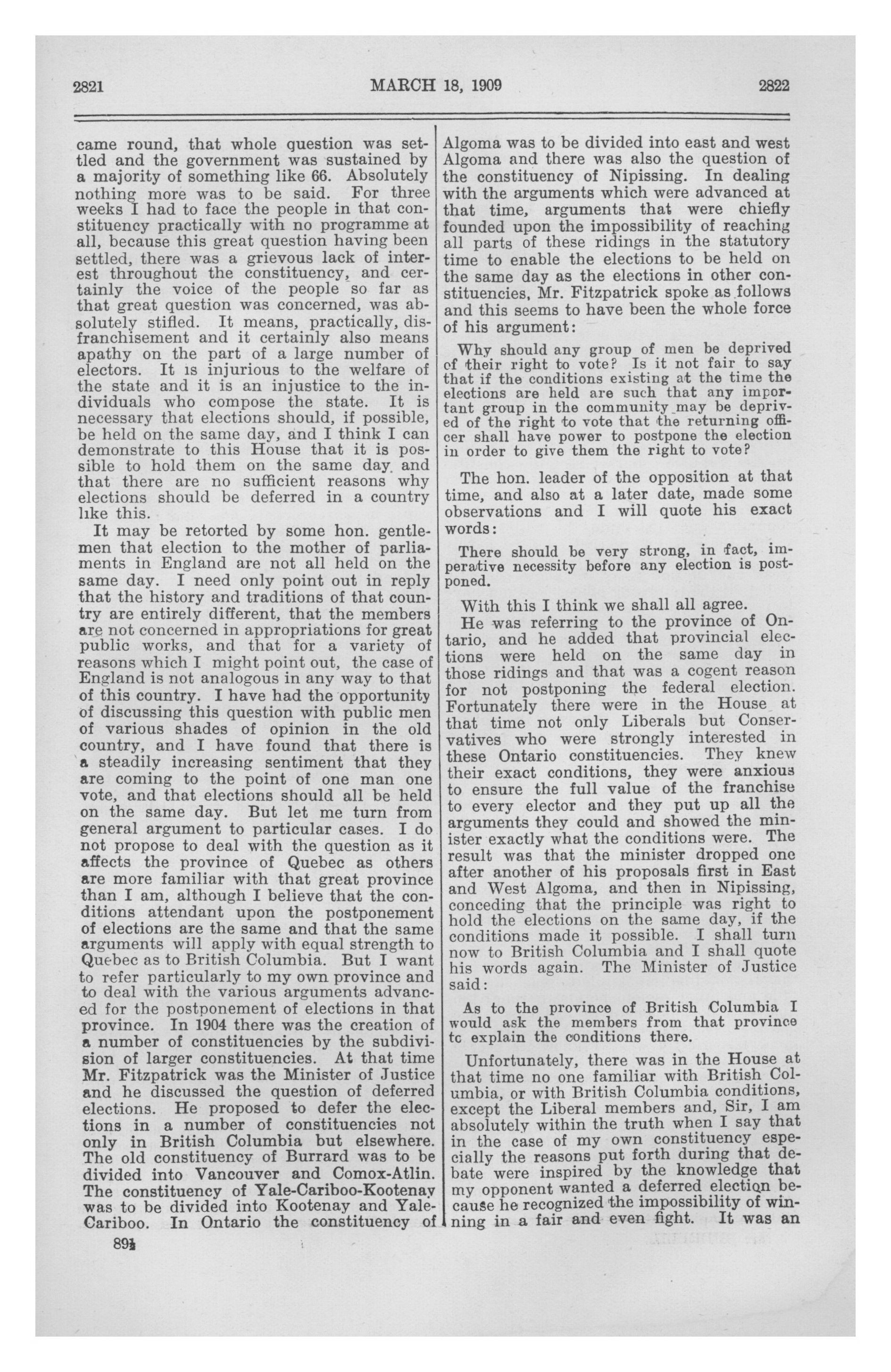 2821 MARCH 18, 1909 2822

came round, that whole question was settled and the government was sustained by a majority of something like 66. Absolutely nothing more was to be said. For three weeks I had to face the people in that constituency practically with no programme at all, because this great question having been settled, there was a grievous lack of interest throughout the constituency, and certainly the voice of the people so far as that great question was concerned, was absolutely stifled. It means, practically, disfranchisement and it certainly also means apathy on the part of a large number of electors. It is injurious to the welfare of the state and it is an injustice to the individuals who compose the state. It is necessary that elections should, if possible, be held on the same day, and I think I can demonstrate to this House that it is possible to hold them on the same day and that there are no sufficient reasons why elections should be deferred in a country like this.

It may be retorted by some hon. gentlemen that election to the mother of parliaments in England are not all held on the same day. I need only point out in reply that the history and traditions of that country are entirely different, that the members are not concerned in appropriations for great public works, and that for a variety of reasons which I might point out, the case of England is not analogous in any way to that of this country. I have had the opportunity of discussing this question with public men of various shades of opinion in the old country, and I have found that there is a steadily increasing sentiment that they are coming to the point of one man one vote, and that elections should all be held on the same day. But let me turn from general argument to particular cases. I do not propose to deal with the question as it affects the province of Quebec as others are more familiar with that great province than I am, although I believe that the conditions attendant upon the postponement of elections are the same and that the same arguments will apply with equal strength to Quebec as to British Columbia. But I want to refer particularly to my own province and to deal with the various arguments advanced for the postponement of elections in that province. In 1904 there was the creation of a number of constituencies by the subdivision of larger constituencies. At that time Mr. Fitzpatrick was the Minister of Justice and he discussed the question of deferred elections. He proposed to defer the elections in a number of constituencies not only in British Columbia but elsewhere. The old constituency of Burrard was to be divided into Vancouver and Comox-Atlin. The constituency of Yale-Cariboo-Kootenay was to be divided into Kootenay and Yale-Cariboo. In Ontario the constituency of

89½

Algoma was to be divided into east and west Algoma and there was also the question of the constituency of Nipissing. In dealing with the arguments which were advanced at that time, arguments that were chiefly founded upon the impossibility of reaching all parts of these ridings in the statutory time to enable the elections to be held on the same day as the elections in other constituencies, Mr. Fitzpatrick spoke as follows and this seems to have been the whole force of his argument:

Why should any group of men be deprived of their right to vote? Is it not fair to say that if the conditions existing at the time the elections are held are such that any important group in the community may be deprived of the right to vote that the returning officer shall have power to postpone the election in order to give them the right to vote?

The hon. leader of the opposition at that time, and also at a later date, made some observations and I will quote his exact words:

There should be very strong, in fact, imperative necessity before any election is postponed.

With this I think we shall all agree.

He was referring to the province of Ontario, and he added that provincial elections were held on the same day in those ridings and that was a cogent reason for not postponing the federal election. Fortunately there were in the House at that time not only Liberals but Conservatives who were strongly interested in these Ontario constituencies. They knew their exact conditions, they were anxious to ensure the full value of the franchise to every elector and they put up all the arguments they could and showed the minister exactly what the conditions were. The result was that the minister dropped one after another of his proposals first in East and West Algoma, and then in Nipissing, conceding that the principle was right to hold the elections on the same day, if the conditions made it possible. I shall turn now to British Columbia and I shall quote his words again. The Minister of Justice said:

As to the province of British Columbia I would ask the members from that province tc explain the conditions there.

Unfortunately, there was in the House at that time no one familiar with British Columbia, or with British Columbia conditions, except the Liberal members and, Sir, I am absolutely within the truth when I say that in the case of my own constituency especially the reasons put forth during that debate were inspired by the knowledge that my opponent wanted a deferred election because he recognized the impossibility of winning in a fair and even fight. It was an